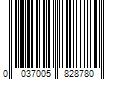 0 037005 828780